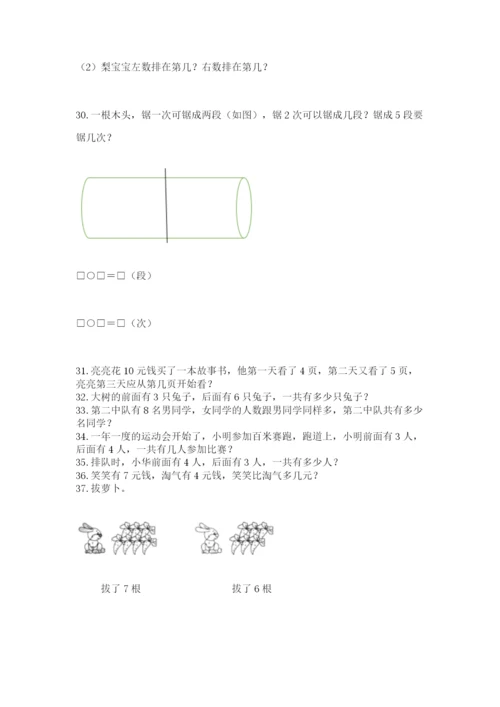 （2）梨宝宝左数排在第几？右数排在第几？

30. 一根木头，锯一次可锯成两段（如图），锯 2 次可以锯成几段？锯成 5 段要锯几次？

□○□＝□（段）

□○□＝□（次）

31. 亮亮花 10 元钱买了一本故事书，他第一天看了 4 页，第二天又看了 5 页，亮亮第三天应从第几页开始看？
32. 大树的前面有 3 只兔子，后面有 6 只兔子，一共有多少只兔子？
33. 第二中队有 8 名男同学，女同学的人数跟男同学同样多，第二中队共有多少名同学？
34. 一年一度的运动会开始了，小明参加百米赛跑，跑道上，小明前面有 3 人，后面有 4 人，一共有几人参加比赛？
35. 排队时，小华前面有 4 人，后面有 3 人，一共有多少人？
36. 笑笑有 7 元钱，淘气有 4 元钱，笑笑比淘气多几元？
37. 拔萝卜。

拔了 7 根

拔了 6 根